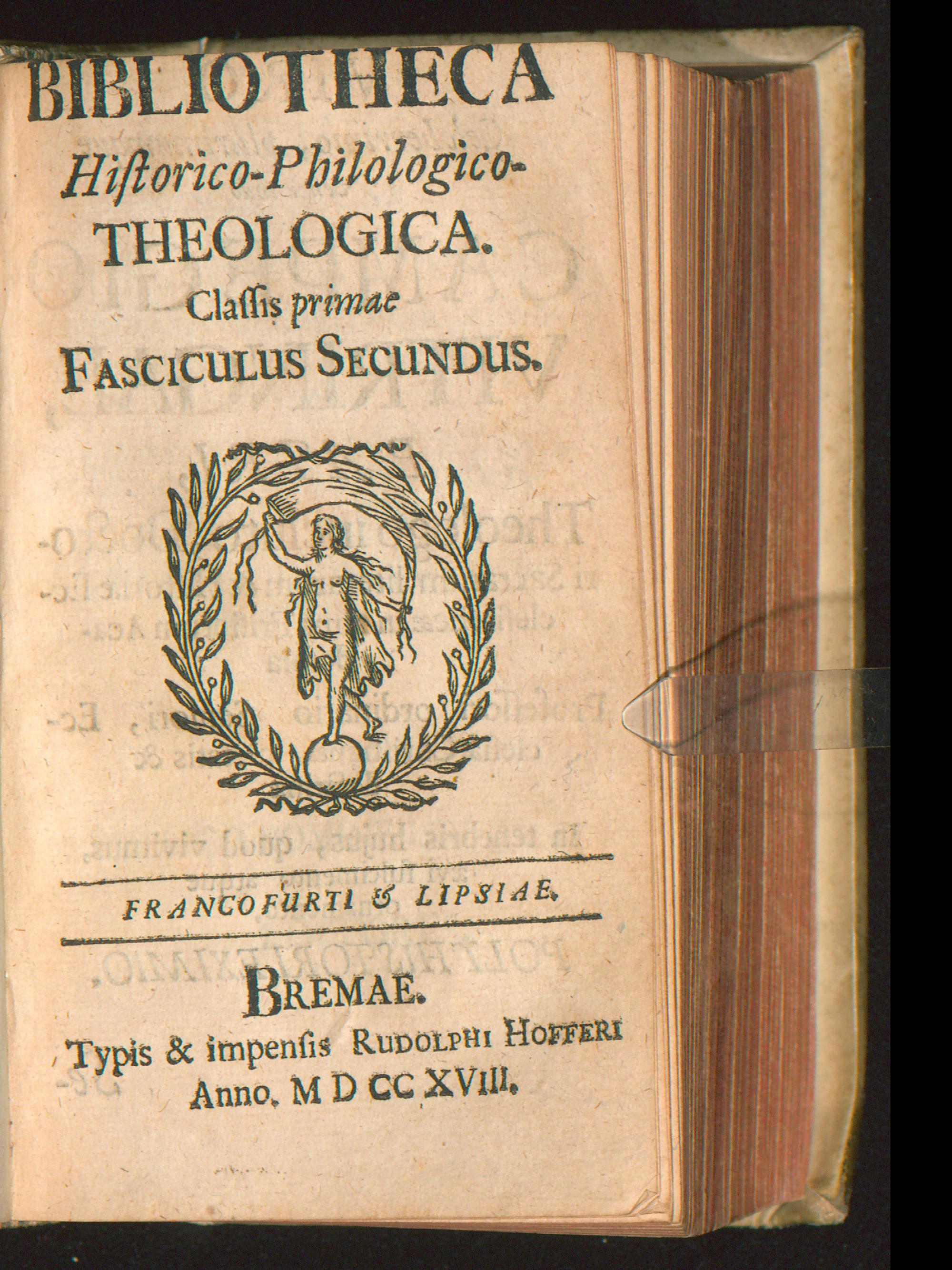 BIBLIOTHECA
Historico-Philologico-
THEOLOGICA.
Classis primae
FASCICULUS SECUNDUS.

FRANCOFURTI & LIPSIAE.

BREMAE.
Typis & impensis RUDOLPHI HOFFERI
Anno. M D CC XVIII.